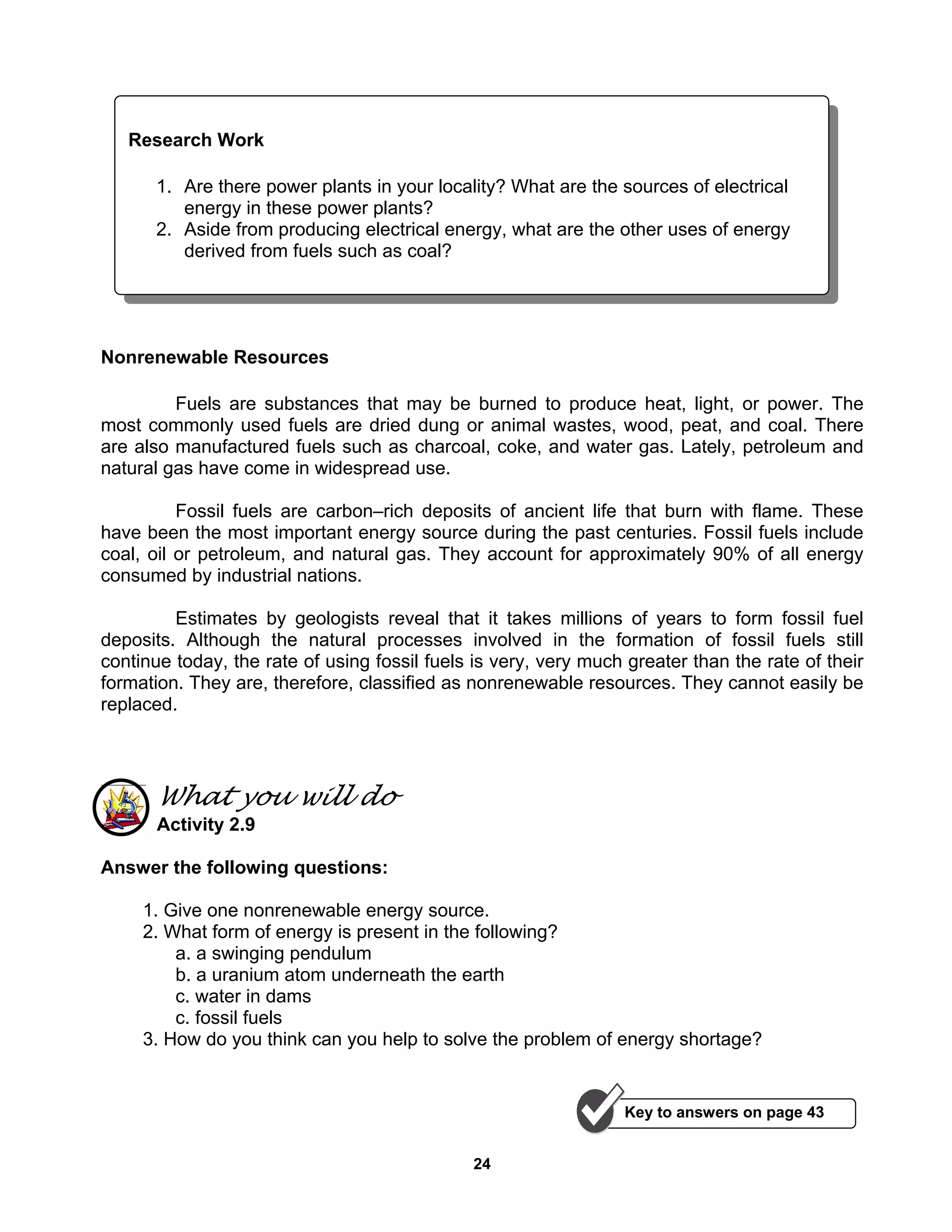 Research Work

1. Are there power plants in your locality? What are the sources of electrical energy in these power plants?
2. Aside from producing electrical energy, what are the other uses of energy derived from fuels such as coal?

Nonrenewable Resources

Fuels are substances that may be burned to produce heat, light, or power. The most commonly used fuels are dried dung or animal wastes, wood, peat, and coal. There are also manufactured fuels such as charcoal, coke, and water gas. Lately, petroleum and natural gas have come in widespread use.

Fossil fuels are carbon–rich deposits of ancient life that burn with flame. These have been the most important energy source during the past centuries. Fossil fuels include coal, oil or petroleum, and natural gas. They account for approximately 90% of all energy consumed by industrial nations.

Estimates by geologists reveal that it takes millions of years to form fossil fuel deposits. Although the natural processes involved in the formation of fossil fuels still continue today, the rate of using fossil fuels is very, very much greater than the rate of their formation. They are, therefore, classified as nonrenewable resources. They cannot easily be replaced.

What you will do
Activity 2.9

Answer the following questions:

1. Give one nonrenewable energy source.
2. What form of energy is present in the following?
a. a swinging pendulum
b. a uranium atom underneath the earth
c. water in dams
c. fossil fuels
3. How do you think can you help to solve the problem of energy shortage?

Key to answers on page 43

24